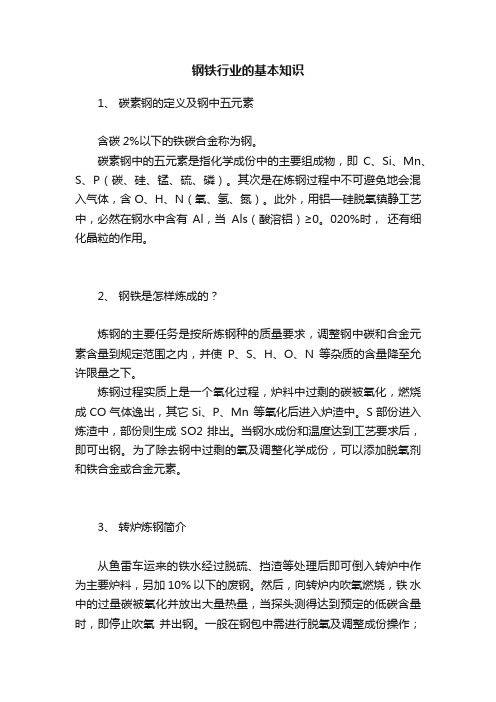 钢铁行业的基本知识

1、 碳素钢的定义及钢中五元素

含碳 2%以下的铁碳合金称为钢。

碳素钢中的五元素是指化学成份中的主要组成物，即 C、Si、Mn、S、P（碳、硅、锰、硫、磷）。其次是在炼钢过程中不可避免地会混入气体，含 O、H、N（氧、氢、氮）。此外，用铝—硅脱氧镇静工艺中，必然在钢水中含有 Al，当 Als（酸溶铝）≥0。020%时， 还有细化晶粒的作用。

2、 钢铁是怎样炼成的？

炼钢的主要任务是按所炼钢种的质量要求，调整钢中碳和合金元素含量到规定范围之内，并使 P、S、H、O、N 等杂质的含量降至允许限量之下。

炼钢过程实质上是一个氧化过程，炉料中过剩的碳被氧化，燃烧成 CO 气体逸出，其它 Si、P、Mn 等氧化后进入炉渣中。S 部份进入炼渣中，部份则生成 SO2 排出。当钢水成份和温度达到工艺要求后，即可出钢。为了除去钢中过剩的氧及调整化学成份，可以添加脱氧剂和铁合金或合金元素。

3、 转炉炼钢简介

从鱼雷车运来的铁水经过脱硫、挡渣等处理后即可倒入转炉中作为主要炉料，另加 10% 以下的废钢。然后，向转炉内吹氧燃烧，铁水中的过量碳被氧化并放出大量热量，当探头测得达到预定的低碳含量时，即停止吹氧 并出钢。一般在钢包中需进行脱氧及调整成份操作；